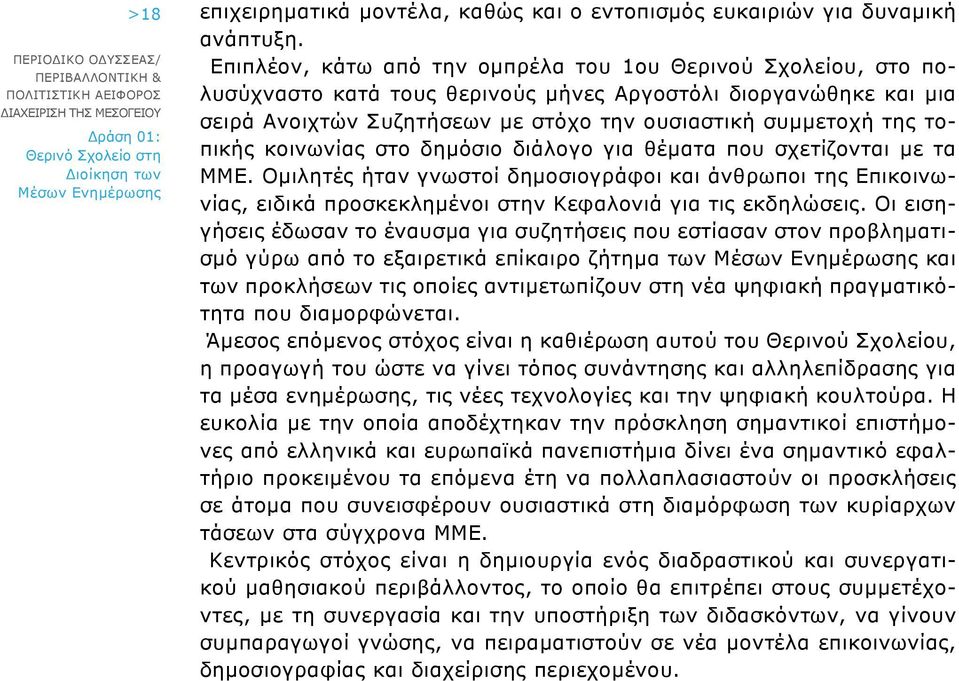 >18

ΠΕΡΙΟΔΙΚΟ ΟΔΥΣΣΕΑΣ/ ΠΕΡΙΒΑΛΛΟΝΤΙΚΗ & ΠΟΛΙΤΙΣΤΙΚΗ ΑΕΙΦΟΡΟΣ ΔΙΑΧΕΙΡΙΣΗ ΤΗΣ ΜΕΣΟΓΕΙΟΥ

Δράση 01: Θερινό Σχολείο στη Διοίκηση των Μέσων Ενημέρωσης

επιχειρηματικά μοντέλα, καθώς και ο εντοπισμός ευκαιριών για δυναμική ανάπτυξη.

Επιπλέον, κάτω από την ομπρέλα του 1ου Θερινού Σχολείου, στο πολυσύχναστο κατά τους θερινούς μήνες Αργοστόλι διοργανώθηκε και μια σειρά Ανοιχτών Συζητήσεων με στόχο την ουσιαστική συμμετοχή της τοπικής κοινωνίας στο δημόσιο διάλογο για θέματα που σχετίζονται με τα ΜΜΕ. Ομιλητές ήταν γνωστοί δημοσιογράφοι και άνθρωποι της Επικοινωνίας, ειδικά προσκεκλημένοι στην Κεφαλονιά για τις εκδηλώσεις. Οι εισηγήσεις έδωσαν το έναυσμα για συζητήσεις που εστίασαν στον προβληματισμό γύρω από το εξαιρετικά επίκαιρο ζήτημα των Μέσων Ενημέρωσης και των προκλήσεων τις οποίες αντιμετωπίζουν στη νέα ψηφιακή πραγματικότητα που διαμορφώνεται.

Άμεσος επόμενος στόχος είναι η καθιέρωση αυτού του Θερινού Σχολείου, η προαγωγή του ώστε να γίνει τόπος συνάντησης και αλληλεπίδρασης για τα μέσα ενημέρωσης, τις νέες τεχνολογίες και την ψηφιακή κουλτούρα. Η ευκολία με την οποία αποδέχτηκαν την πρόσκληση σημαντικοί επιστήμονες από ελληνικά και ευρωπαϊκά πανεπιστήμια δίνει ένα σημαντικό εφαλτήριο προκειμένου τα επόμενα έτη να πολλαπλασιαστούν οι προσκλήσεις σε άτομα που συνεισφέρουν ουσιαστικά στη διαμόρφωση των κυρίαρχων τάσεων στα σύγχρονα ΜΜΕ.

Κεντρικός στόχος είναι η δημιουργία ενός διαδραστικού και συνεργατικού μαθησιακού περιβάλλοντος, το οποίο θα επιτρέπει στους συμμετέχοντες, με τη συνεργασία και την υποστήριξη των διδασκόντων, να γίνουν συμπαραγωγοί γνώσης, να πειραματιστούν σε νέα μοντέλα επικοινωνίας, δημοσιογραφίας και διαχείρισης περιεχομένου.